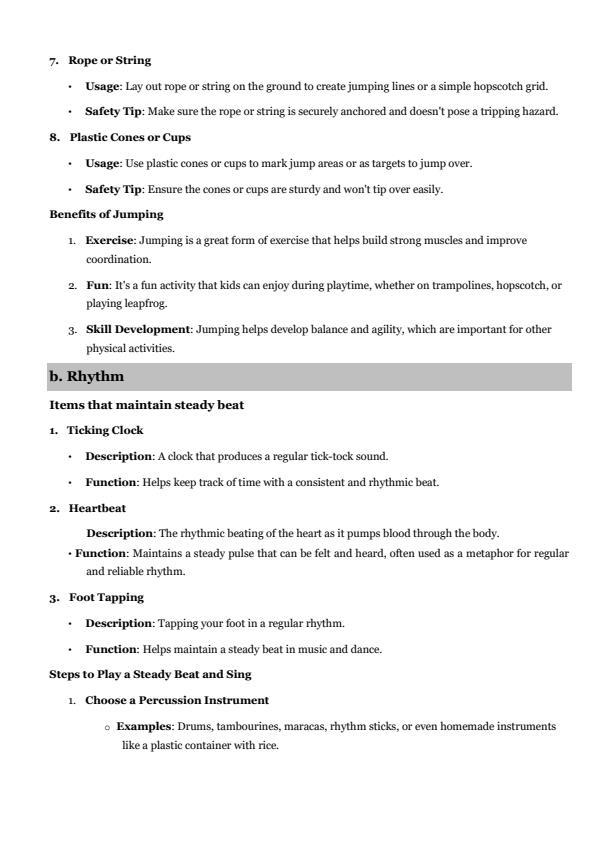 7. Rope or String

• Usage: Lay out rope or string on the ground to create jumping lines or a simple hopscotch grid.

• Safety Tip: Make sure the rope or string is securely anchored and doesn't pose a tripping hazard.

8. Plastic Cones or Cups

• Usage: Use plastic cones or cups to mark jump areas or as targets to jump over.

• Safety Tip: Ensure the cones or cups are sturdy and won't tip over easily.

Benefits of Jumping

1. Exercise: Jumping is a great form of exercise that helps build strong muscles and improve coordination.

2. Fun: It's a fun activity that kids can enjoy during playtime, whether on trampolines, hopscotch, or playing leapfrog.

3. Skill Development: Jumping helps develop balance and agility, which are important for other physical activities.

b. Rhythm

Items that maintain steady beat

1. Ticking Clock

• Description: A clock that produces a regular tick-tock sound.

• Function: Helps keep track of time with a consistent and rhythmic beat.

2. Heartbeat

Description: The rhythmic beating of the heart as it pumps blood through the body.

• Function: Maintains a steady pulse that can be felt and heard, often used as a metaphor for regular and reliable rhythm.

3. Foot Tapping

• Description: Tapping your foot in a regular rhythm.

• Function: Helps maintain a steady beat in music and dance.

Steps to Play a Steady Beat and Sing

1. Choose a Percussion Instrument

○ Examples: Drums, tambourines, maracas, rhythm sticks, or even homemade instruments like a plastic container with rice.